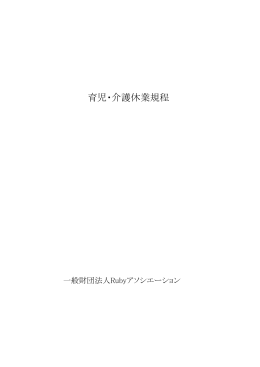 育児・介護休業規程

一般財団法人Rubyアソシエーション